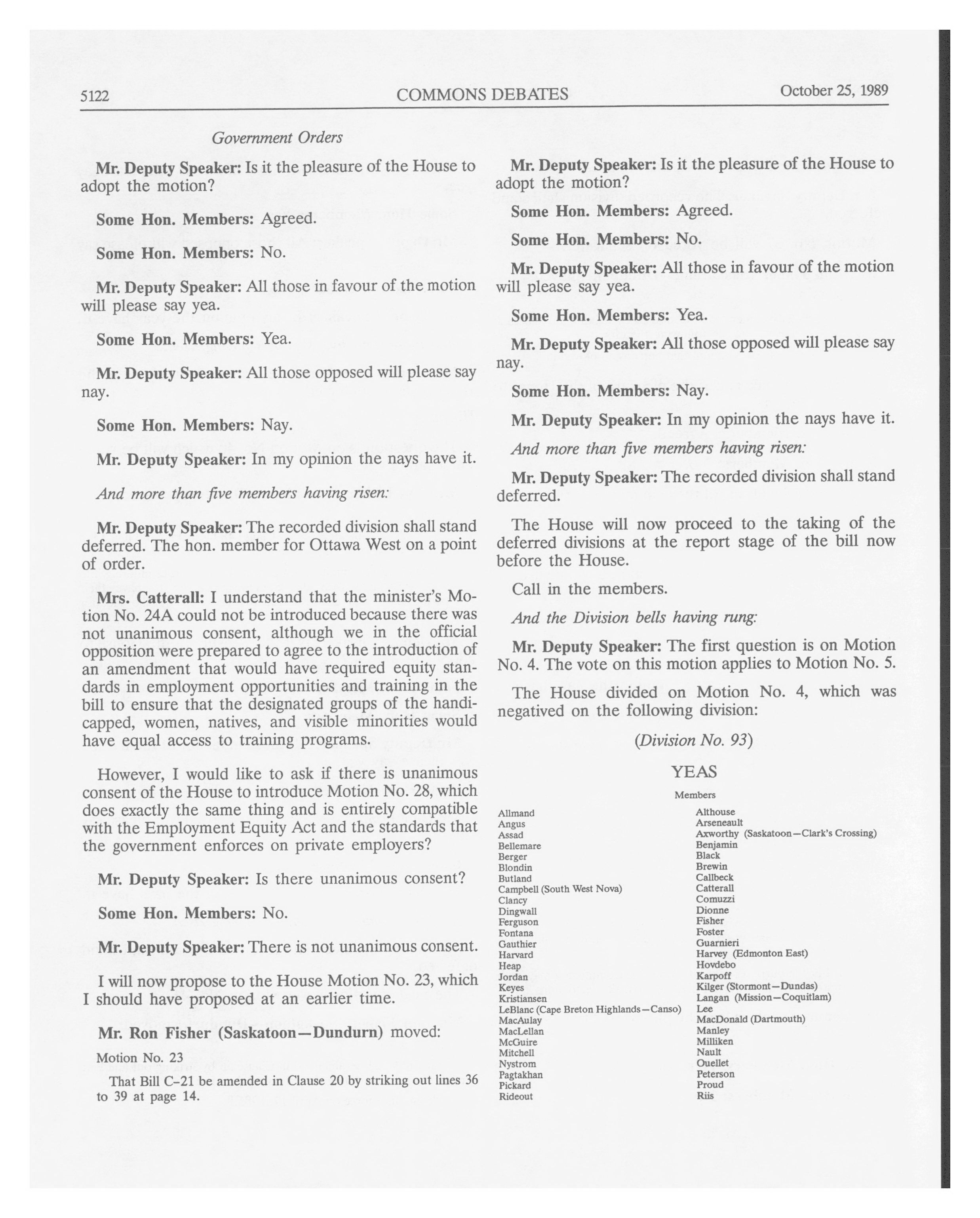 5122 COMMONS DEBATES October 25, 1989

Government Orders

Mr. Deputy Speaker: Is it the pleasure of the House to adopt the motion?

Some Hon. Members: Agreed.

Some Hon. Members: No.

Mr. Deputy Speaker: All those in favour of the motion will please say yea.

Some Hon. Members: Yea.

Mr. Deputy Speaker: All those opposed will please say nay.

Some Hon. Members: Nay.

Mr. Deputy Speaker: In my opinion the nays have it.

And more than five members having risen:

Mr. Deputy Speaker: The recorded division shall stand deferred. The hon. member for Ottawa West on a point of order.

Mrs. Catterall: I understand that the minister's Motion No. 24A could not be introduced because there was not unanimous consent, although we in the official opposition were prepared to agree to the introduction of an amendment that would have required equity standards in employment opportunities and training in the bill to ensure that the designated groups of the handicapped, women, natives, and visible minorities would have equal access to training programs.

However, I would like to ask if there is unanimous consent of the House to introduce Motion No. 28, which does exactly the same thing and is entirely compatible with the Employment Equity Act and the standards that the government enforces on private employers?

Mr. Deputy Speaker: Is there unanimous consent?

Some Hon. Members: No.

Mr. Deputy Speaker: There is not unanimous consent.

I will now propose to the House Motion No. 23, which I should have proposed at an earlier time.

Mr. Ron Fisher (Saskatoon—Dundurn) moved:

Motion No. 23

That Bill C-21 be amended in Clause 20 by striking out lines 36 to 39 at page 14.

Mr. Deputy Speaker: Is it the pleasure of the House to adopt the motion?

Some Hon. Members: Agreed.

Some Hon. Members: No.

Mr. Deputy Speaker: All those in favour of the motion will please say yea.

Some Hon. Members: Yea.

Mr. Deputy Speaker: All those opposed will please say nay.

Some Hon. Members: Nay.

Mr. Deputy Speaker: In my opinion the nays have it.

And more than five members having risen:

Mr. Deputy Speaker: The recorded division shall stand deferred.

The House will now proceed to the taking of the deferred divisions at the report stage of the bill now before the House.

Call in the members.

And the Division bells having rung:

Mr. Deputy Speaker: The first question is on Motion No. 4. The vote on this motion applies to Motion No. 5.

The House divided on Motion No. 4, which was negatived on the following division:

(Division No. 93)

YEAS

Members

Allmand
Angus
Assad
Bellemare
Berger
Blondin
Butland
Campbell (South West Nova)
Clancy
Dingwall
Ferguson
Fontana
Gauthier
Harvard
Heap
Jordan
Keyes
Kristiansen
LeBlanc (Cape Breton Highlands—Canso)
MacAulay
MacLellan
McGuire
Mitchell
Nystrom
Pagtakhan
Pickard
Rideout

Althouse
Arseneault
Axworthy (Saskatoon—Clark's Crossing)
Benjamin
Black
Brewin
Callbeck
Catterall
Comuzzi
Dionne
Fisher
Foster
Guarnieri
Harvey (Edmonton East)
Hovdebo
Karpoff
Kilger (Stormont—Dundas)
Langan (Mission—Coquitlam)
Lee
MacDonald (Dartmouth)
Manley
Milliken
Nault
Ouellet
Peterson
Proud
Riis